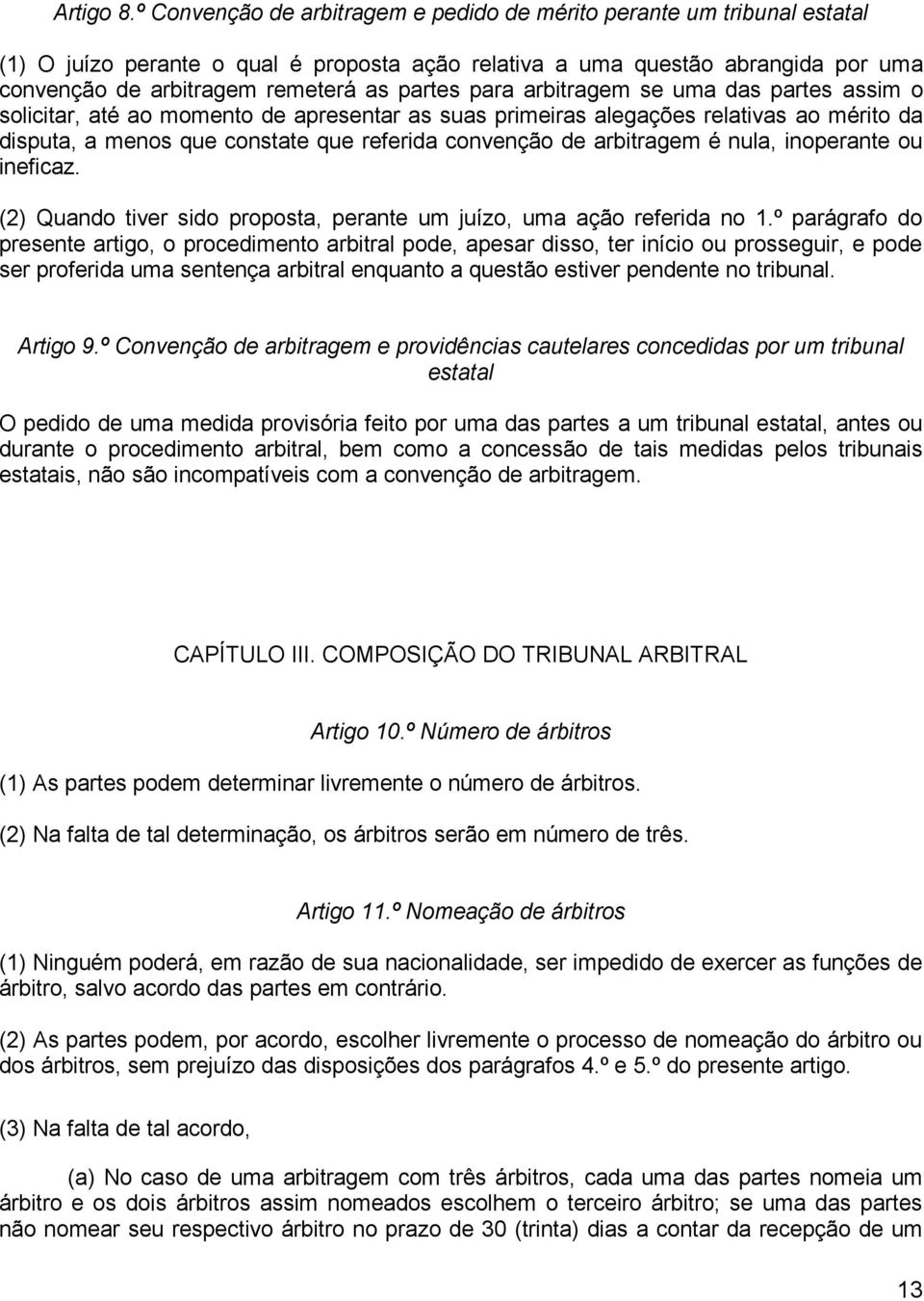 Artigo 8.º Convenção de arbitragem e pedido de mérito perante um tribunal estatal

(1) O juízo perante o qual é proposta ação relativa a uma questão abrangida por uma convenção de arbitragem remeterá as partes para arbitragem se uma das partes assim o solicitar, até ao momento de apresentar as suas primeiras alegações relativas ao mérito da disputa, a menos que constate que referida convenção de arbitragem é nula, inoperante ou ineficaz.

(2) Quando tiver sido proposta, perante um juízo, uma ação referida no 1.º parágrafo do presente artigo, o procedimento arbitral pode, apesar disso, ter início ou prosseguir, e pode ser proferida uma sentença arbitral enquanto a questão estiver pendente no tribunal.

Artigo 9.º Convenção de arbitragem e providências cautelares concedidas por um tribunal estatal

O pedido de uma medida provisória feito por uma das partes a um tribunal estatal, antes ou durante o procedimento arbitral, bem como a concessão de tais medidas pelos tribunais estatais, não são incompatíveis com a convenção de arbitragem.

CAPÍTULO III. COMPOSIÇÃO DO TRIBUNAL ARBITRAL

Artigo 10.º Número de árbitros

(1) As partes podem determinar livremente o número de árbitros.

(2) Na falta de tal determinação, os árbitros serão em número de três.

Artigo 11.º Nomeação de árbitros

(1) Ninguém poderá, em razão de sua nacionalidade, ser impedido de exercer as funções de árbitro, salvo acordo das partes em contrário.

(2) As partes podem, por acordo, escolher livremente o processo de nomeação do árbitro ou dos árbitros, sem prejuízo das disposições dos parágrafos 4.º e 5.º do presente artigo.

(3) Na falta de tal acordo,

(a) No caso de uma arbitragem com três árbitros, cada uma das partes nomeia um árbitro e os dois árbitros assim nomeados escolhem o terceiro árbitro; se uma das partes não nomear seu respectivo árbitro no prazo de 30 (trinta) dias a contar da recepção de um

13